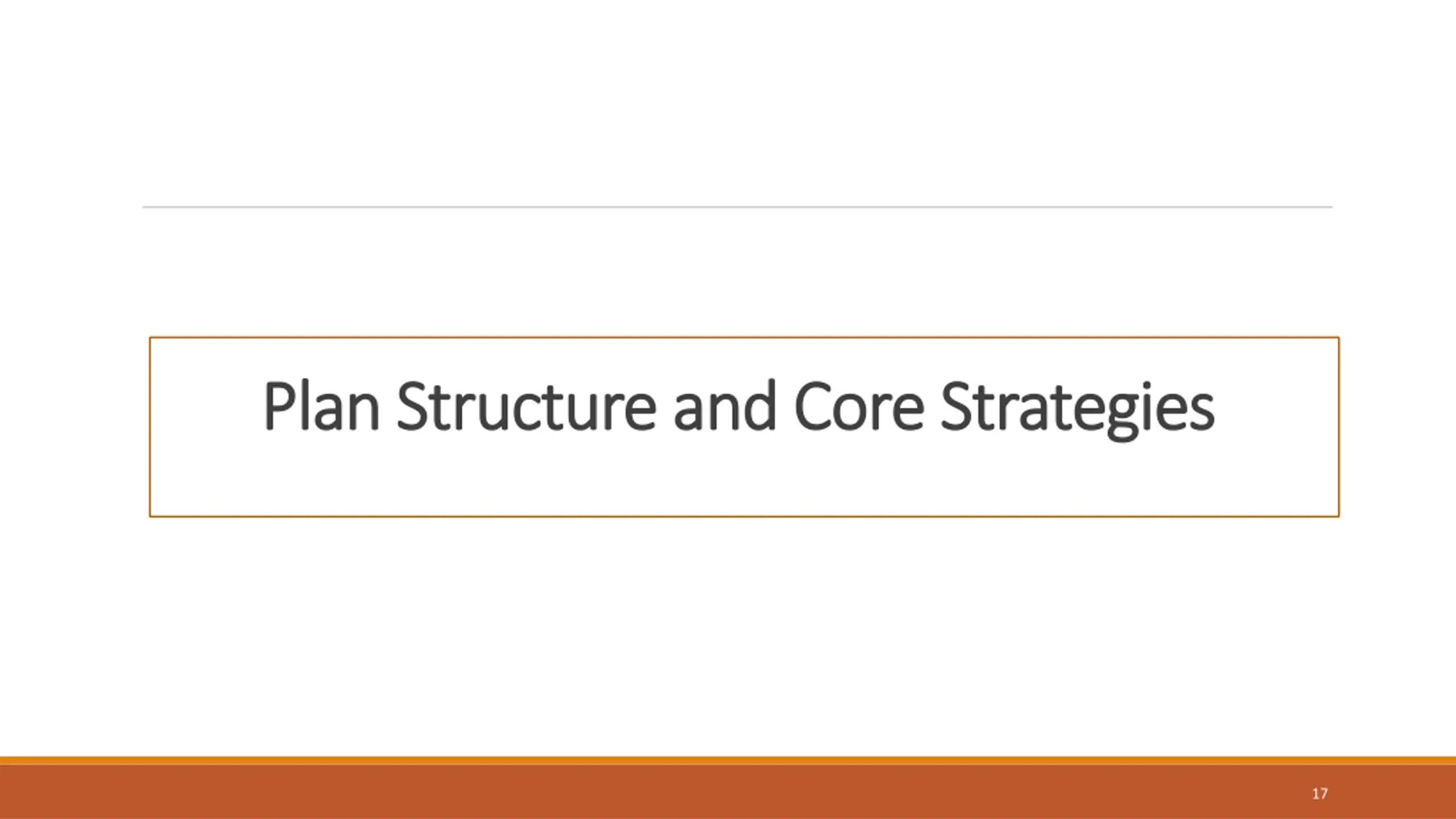 Plan Structure and Core Strategies

17